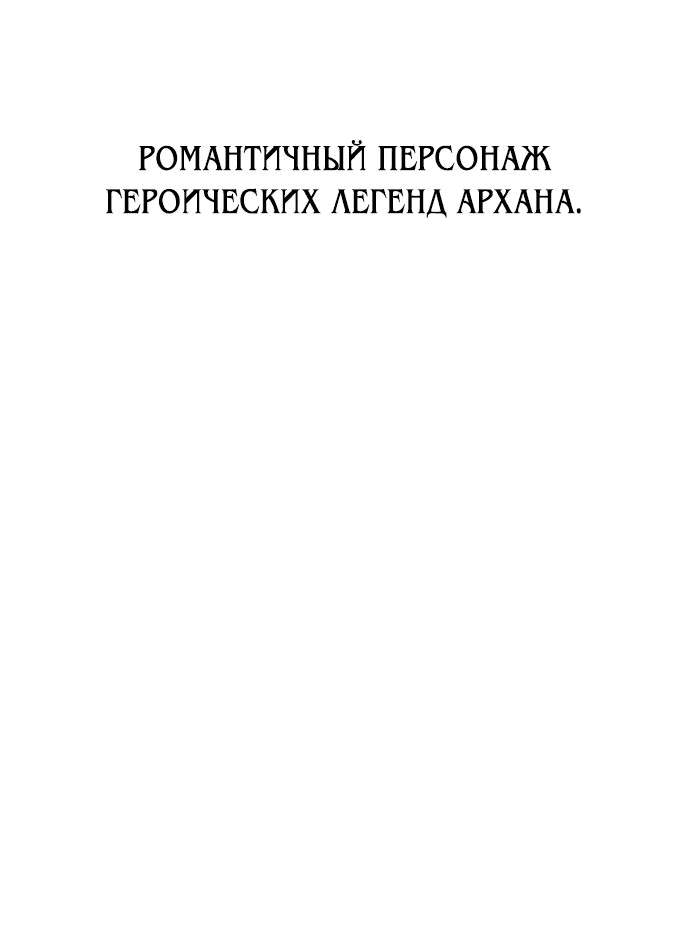 РОМАНТИЧНЫЙ ПЕРСОНАЖ ГЕРОИЧЕСКИХ ЛЕГЕНД АРХАНА.